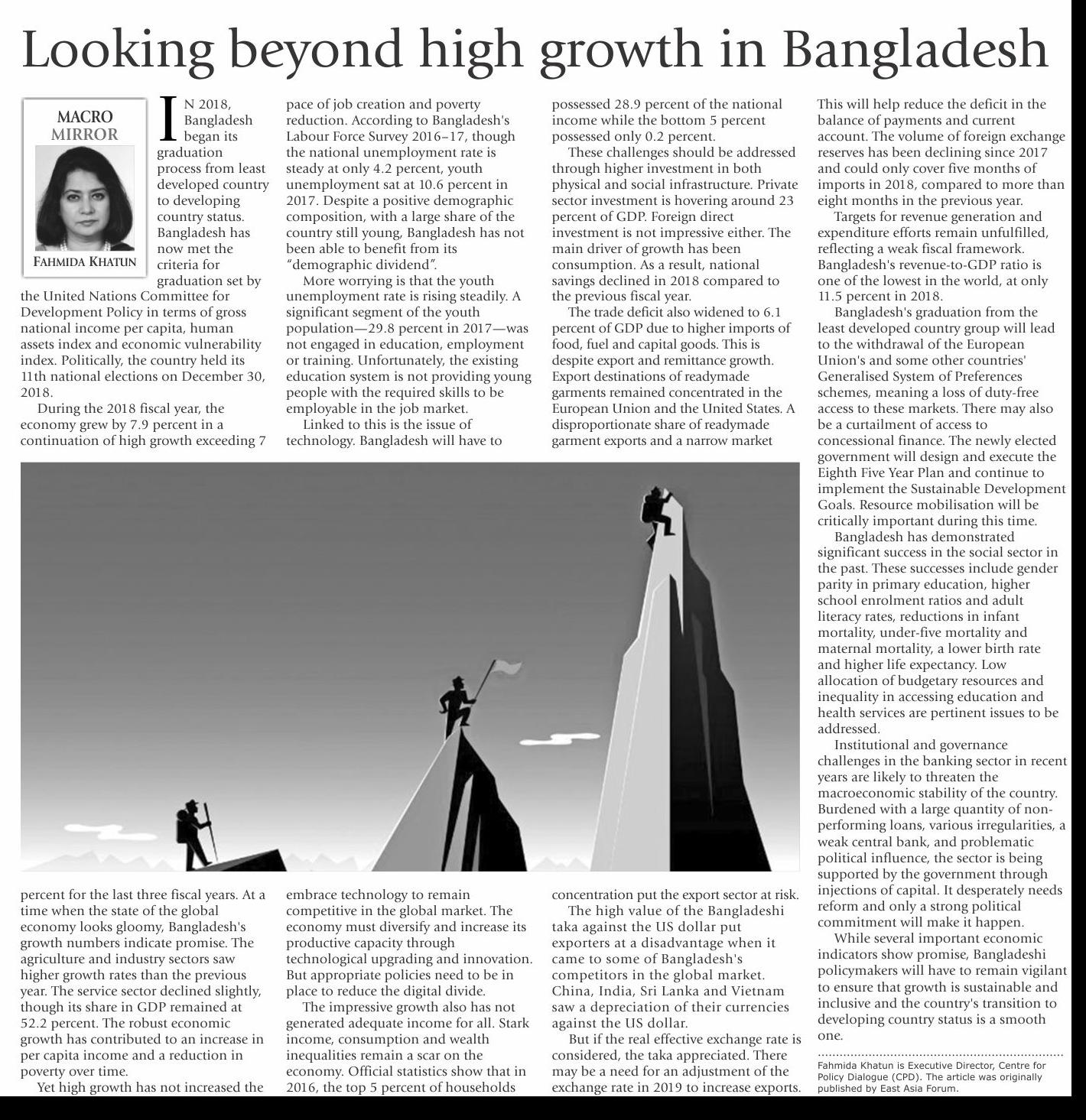 Looking beyond high growth in Bangladesh

MACRO MIRROR

FAHMIDA KHATUN

IN 2018, Bangladesh began its graduation process from least developed country to developing country status. Bangladesh has now met the criteria for graduation set by the United Nations Committee for Development Policy in terms of gross national income per capita, human assets index and economic vulnerability index. Politically, the country held its 11th national elections on December 30, 2018.

During the 2018 fiscal year, the economy grew by 7.9 percent in a continuation of high growth exceeding 7 percent for the last three fiscal years. At a time when the state of the global economy looks gloomy, Bangladesh's growth numbers indicate promise. The agriculture and industry sectors saw higher growth rates than the previous year. The service sector declined slightly, though its share in GDP remained at 52.2 percent. The robust economic growth has contributed to an increase in per capita income and a reduction in poverty over time.

Yet high growth has not increased the pace of job creation and poverty reduction. According to Bangladesh's Labour Force Survey 2016–17, though the national unemployment rate is steady at only 4.2 percent, youth unemployment sat at 10.6 percent in 2017. Despite a positive demographic composition, with a large share of the country still young, Bangladesh has not been able to benefit from its "demographic dividend".

More worrying is that the youth unemployment rate is rising steadily. A significant segment of the youth population—29.8 percent in 2017—was not engaged in education, employment or training. Unfortunately, the existing education system is not providing young people with the required skills to be employable in the job market.

Linked to this is the issue of technology. Bangladesh will have to embrace technology to remain competitive in the global market. The economy must diversify and increase its productive capacity through technological upgrading and innovation. But appropriate policies need to be in place to reduce the digital divide.

The impressive growth also has not generated adequate income for all. Stark income, consumption and wealth inequalities remain a scar on the economy. Official statistics show that in 2016, the top 5 percent of households possessed 28.9 percent of the national income while the bottom 5 percent possessed only 0.2 percent.

These challenges should be addressed through higher investment in both physical and social infrastructure. Private sector investment is hovering around 23 percent of GDP. Foreign direct investment is not impressive either. The main driver of growth has been consumption. As a result, national savings declined in 2018 compared to the previous fiscal year.

The trade deficit also widened to 6.1 percent of GDP due to higher imports of food, fuel and capital goods. This is despite export and remittance growth. Export destinations of readymade garments remained concentrated in the European Union and the United States. A disproportionate share of readymade garment exports and a narrow market concentration put the export sector at risk.

The high value of the Bangladeshi taka against the US dollar put exporters at a disadvantage when it came to some of Bangladesh's competitors in the global market. China, India, Sri Lanka and Vietnam saw a depreciation of their currencies against the US dollar.

But if the real effective exchange rate is considered, the taka appreciated. There may be a need for an adjustment of the exchange rate in 2019 to increase exports. This will help reduce the deficit in the balance of payments and current account. The volume of foreign exchange reserves has been declining since 2017 and could only cover five months of imports in 2018, compared to more than eight months in the previous year.

Targets for revenue generation and expenditure efforts remain unfulfilled, reflecting a weak fiscal framework. Bangladesh's revenue-to-GDP ratio is one of the lowest in the world, at only 11.5 percent in 2018.

Bangladesh's graduation from the least developed country group will lead to the withdrawal of the European Union's and some other countries' Generalised System of Preferences schemes, meaning a loss of duty-free access to these markets. There may also be a curtailment of access to concessional finance. The newly elected government will design and execute the Eighth Five Year Plan and continue to implement the Sustainable Development Goals. Resource mobilisation will be critically important during this time.

Bangladesh has demonstrated significant success in the social sector in the past. These successes include gender parity in primary education, higher school enrolment ratios and adult literacy rates, reductions in infant mortality, under-five mortality and maternal mortality, a lower birth rate and higher life expectancy. Low allocation of budgetary resources and inequality in accessing education and health services are pertinent issues to be addressed.

Institutional and governance challenges in the banking sector in recent years are likely to threaten the macroeconomic stability of the country. Burdened with a large quantity of non-performing loans, various irregularities, a weak central bank, and problematic political influence, the sector is being supported by the government through injections of capital. It desperately needs reform and only a strong political commitment will make it happen.

While several important economic indicators show promise, Bangladeshi policymakers will have to remain vigilant to ensure that growth is sustainable and inclusive and the country's transition to developing country status is a smooth one.

Fahmida Khatun is Executive Director, Centre for Policy Dialogue (CPD). The article was originally published by East Asia Forum.